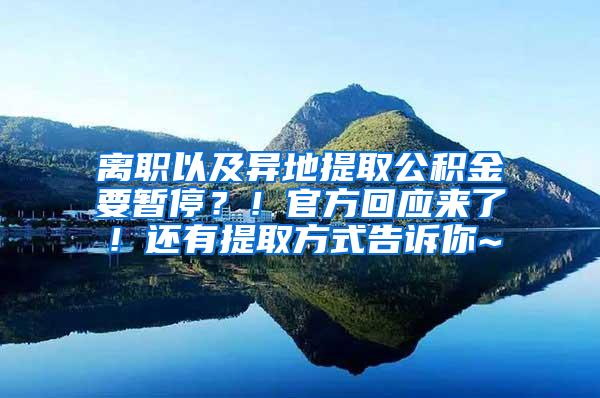 离职以及异地提取公积金要暂停？！官方回应来了！还有提取方式告诉你~